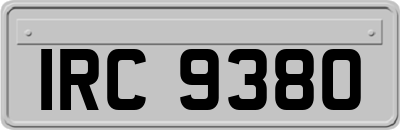 IRC 9380